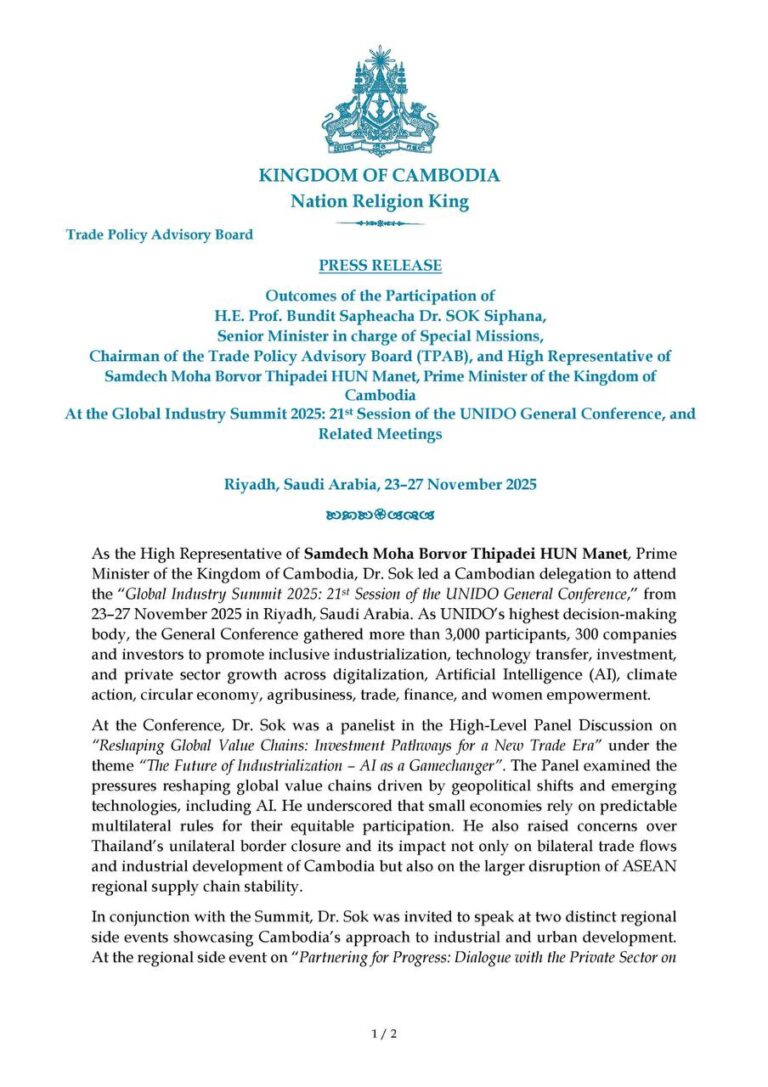 KINGDOM OF CAMBODIA
Nation Religion King

Trade Policy Advisory Board

PRESS RELEASE

Outcomes of the Participation of
H.E. Prof. Bundit Sapheacha Dr. SOK Siphana,
Senior Minister in charge of Special Missions,
Chairman of the Trade Policy Advisory Board (TPAB), and High Representative of Samdech Moha Borvor Thipadei HUN Manet, Prime Minister of the Kingdom of Cambodia
At the Global Industry Summit 2025: 21$^{st}$ Session of the UNIDO General Conference, and Related Meetings

Riyadh, Saudi Arabia, 23–27 November 2025

As the High Representative of Samdech Moha Borvor Thipadei HUN Manet, Prime Minister of the Kingdom of Cambodia, Dr. Sok led a Cambodian delegation to attend the "Global Industry Summit 2025: 21$^{st}$ Session of the UNIDO General Conference," from 23–27 November 2025 in Riyadh, Saudi Arabia. As UNIDO's highest decision-making body, the General Conference gathered more than 3,000 participants, 300 companies and investors to promote inclusive industrialization, technology transfer, investment, and private sector growth across digitalization, Artificial Intelligence (AI), climate action, circular economy, agribusiness, trade, finance, and women empowerment.

At the Conference, Dr. Sok was a panelist in the High-Level Panel Discussion on "Reshaping Global Value Chains: Investment Pathways for a New Trade Era" under the theme "The Future of Industrialization – AI as a Gamechanger". The Panel examined the pressures reshaping global value chains driven by geopolitical shifts and emerging technologies, including AI. He underscored that small economies rely on predictable multilateral rules for their equitable participation. He also raised concerns over Thailand's unilateral border closure and its impact not only on bilateral trade flows and industrial development of Cambodia but also on the larger disruption of ASEAN regional supply chain stability.

In conjunction with the Summit, Dr. Sok was invited to speak at two distinct regional side events showcasing Cambodia's approach to industrial and urban development. At the regional side event on "Partnering for Progress: Dialogue with the Private Sector on

1 / 2